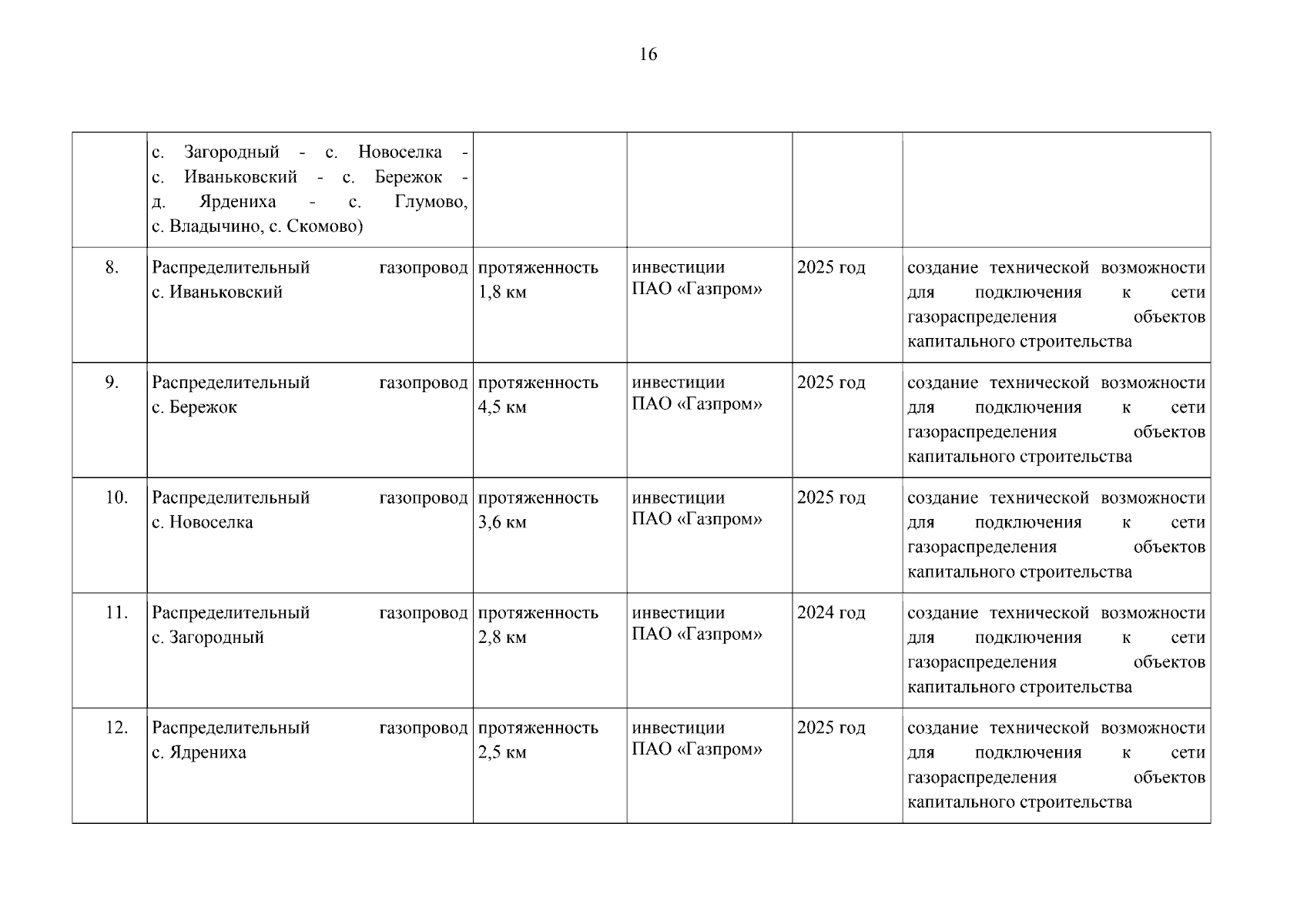 16

|  |  |  |  |  |  |
|---|---|---|---|---|---|
|  | с. Загородный - с. Новоселка - с. Иваньковский - с. Бережок - д. Ярдениха - с. Глумово, с. Владычино, с. Скомово) |  |  |  |  |
| 8. | Распределительный газопровод с. Иваньковский | протяженность 1,8 км | инвестиции ПАО «Газпром» | 2025 год | создание технической возможности для подключения к сети газораспределения объектов капитального строительства |
| 9. | Распределительный газопровод с. Бережок | протяженность 4,5 км | инвестиции ПАО «Газпром» | 2025 год | создание технической возможности для подключения к сети газораспределения объектов капитального строительства |
| 10. | Распределительный газопровод с. Новоселка | протяженность 3,6 км | инвестиции ПАО «Газпром» | 2025 год | создание технической возможности для подключения к сети газораспределения объектов капитального строительства |
| 11. | Распределительный газопровод с. Загородный | протяженность 2,8 км | инвестиции ПАО «Газпром» | 2024 год | создание технической возможности для подключения к сети газораспределения объектов капитального строительства |
| 12. | Распределительный газопровод с. Ядрениха | протяженность 2,5 км | инвестиции ПАО «Газпром» | 2025 год | создание технической возможности для подключения к сети газораспределения объектов капитального строительства |